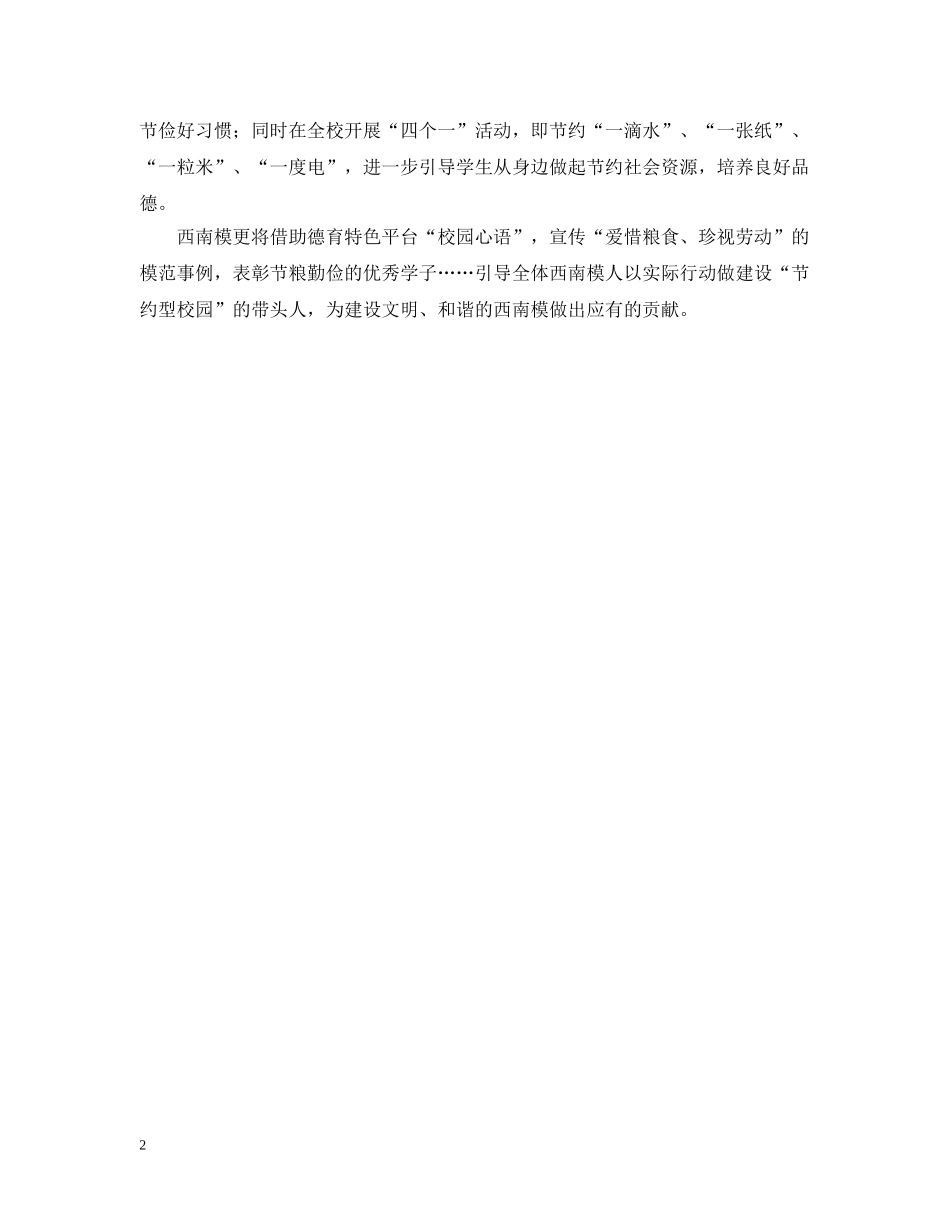 节俭好习惯；同时在全校开展“四个一”活动，即节约“一滴水”、“一张纸”、“一粒米”、“一度电”，进一步引导学生从身边做起节约社会资源，培养良好品德。

西南模更将借助德育特色平台“校园心语”，宣传“爱惜粮食、珍视劳动”的模范事例，表彰节粮勤俭的优秀学子……引导全体西南模人以实际行动做建设“节约型校园”的带头人，为建设文明、和谐的西南模做出应有的贡献。

2